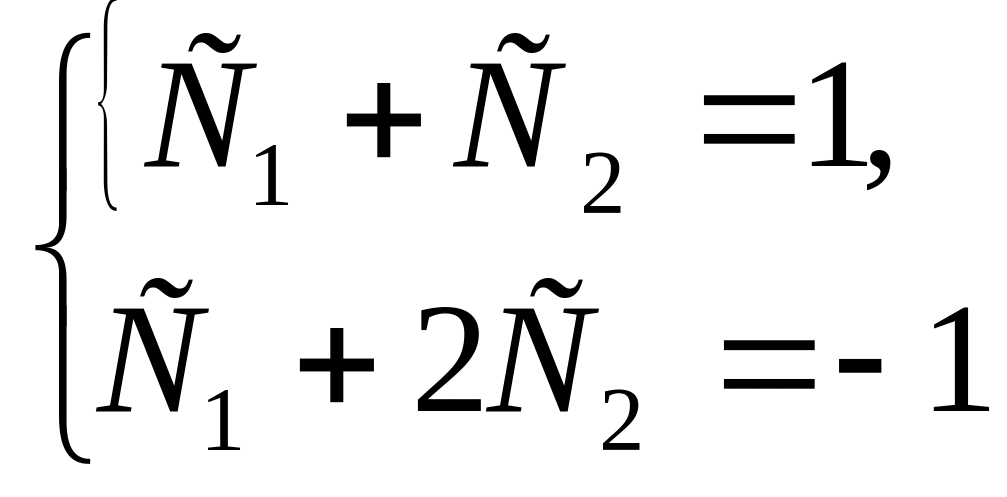 $\begin{cases} \tilde{N}_1 + \tilde{N}_2 = 1, \\ \tilde{N}_1 + 2\tilde{N}_2 = -1 \end{cases}$